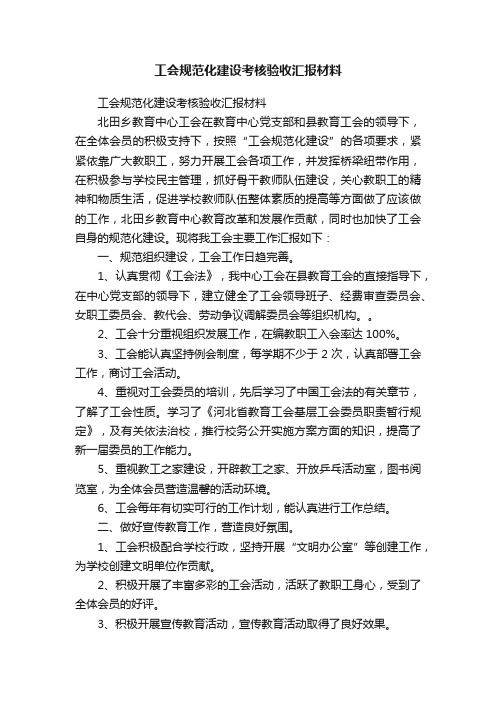 工会规范化建设考核验收汇报材料

工会规范化建设考核验收汇报材料

北田乡教育中心工会在教育中心党支部和县教育工会的领导下，在全体会员的积极支持下，按照“工会规范化建设”的各项要求，紧紧依靠广大教职工，努力开展工会各项工作，并发挥桥梁纽带作用，在积极参与学校民主管理，抓好骨干教师队伍建设，关心教职工的精神和物质生活，促进学校教师队伍整体素质的提高等方面做了应该做的工作，北田乡教育中心教育改革和发展作贡献，同时也加快了工会自身的规范化建设。现将我工会主要工作汇报如下：

一、规范组织建设，工会工作日趋完善。

1、认真贯彻《工会法》，我中心工会在县教育工会的直接指导下，在中心党支部的领导下，建立健全了工会领导班子、经费审查委员会、女职工委员会、教代会、劳动争议调解委员会等组织机构。。

2、工会十分重视组织发展工作，在编教职工入会率达 100%。

3、工会能认真坚持例会制度，每学期不少于 2 次，认真部署工会工作，商讨工会活动。

4、重视对工会委员的培训，先后学习了中国工会法的有关章节，了解了工会性质。学习了《河北省教育工会基层工会委员职责暂行规定》，及有关依法治校，推行校务公开实施方案方面的知识，提高了新一届委员的工作能力。

5、重视教工之家建设，开辟教工之家、开放乒乓活动室，图书阅览室，为全体会员营造温馨的活动环境。

6、工会每年有切实可行的工作计划，能认真进行工作总结。

二、做好宣传教育工作，营造良好氛围。

1、工会积极配合学校行政，坚持开展“文明办公室”等创建工作，为学校创建文明单位作贡献。

2、积极开展了丰富多彩的工会活动，活跃了教职工身心，受到了全体会员的好评。

3、积极开展宣传教育活动，宣传教育活动取得了良好效果。